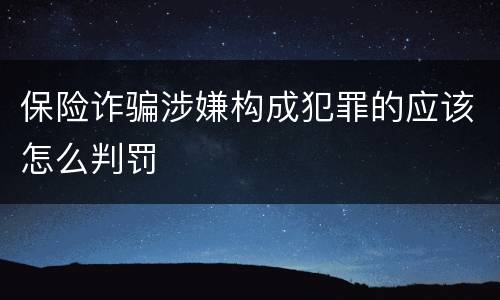 保险诈骗涉嫌构成犯罪的应该怎么判罚